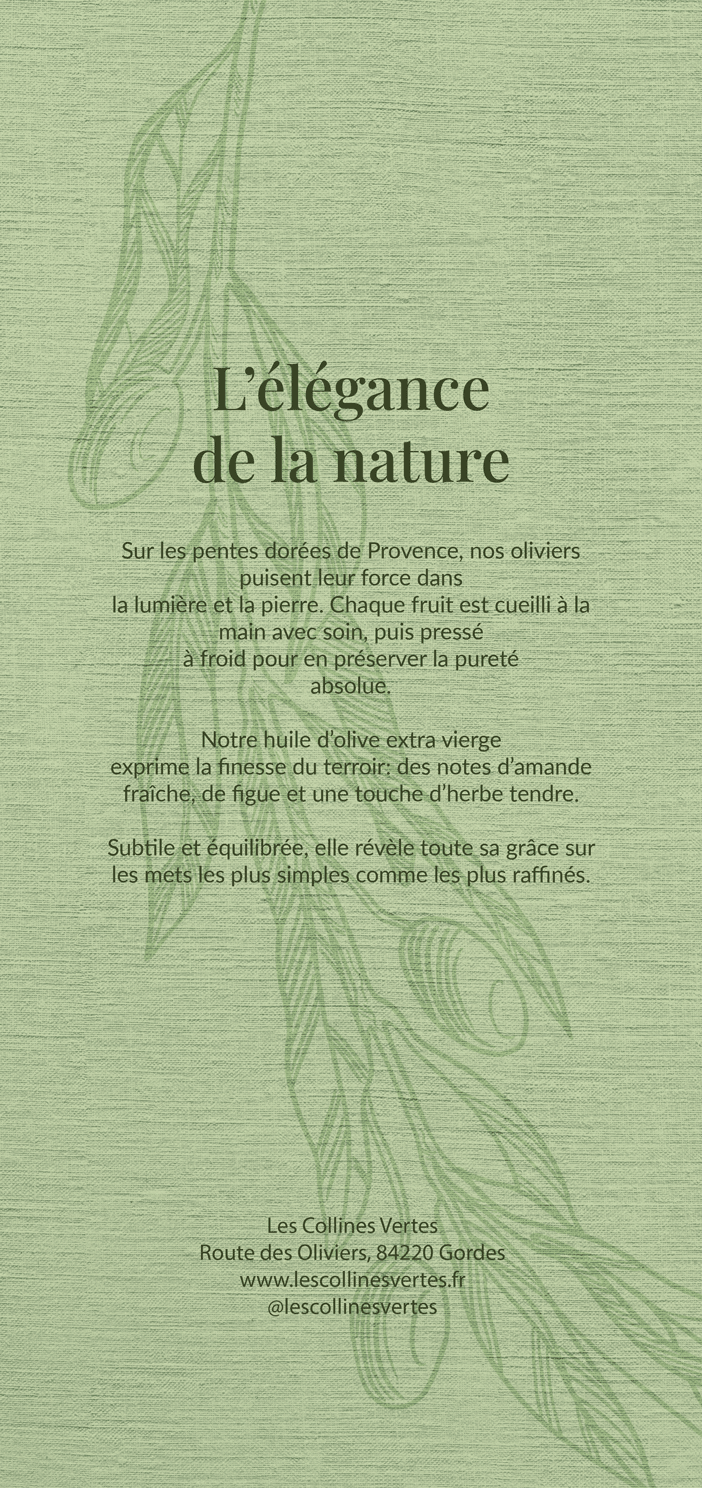 L’élégance
de la nature

Sur les pentes dorées de Provence, nos oliviers puisent leur force dans la lumière et la pierre. Chaque fruit est cueilli à la main avec soin, puis pressé à froid pour en préserver la pureté absolue.

Notre huile d’olive extra vierge exprime la finesse du terroir: des notes d’amande fraîche, de figue et une touche d’herbe tendre.

Subtile et équilibrée, elle révèle toute sa grâce sur les mets les plus simples comme les plus raffinés.

Les Collines Vertes
Route des Oliviers, 84220 Gordes
www.lescollinesvertes.fr
@lescollinesvertes